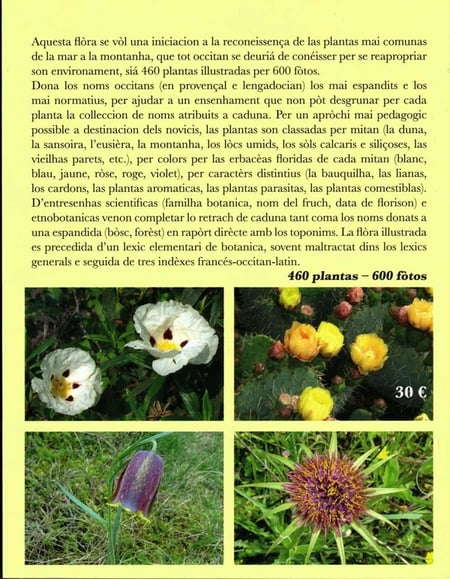 Aquesta flòra se vòl una iniciacion a la reconeissença de las plantas mai comunas de la mar a la montanha, que tot occitan se deuriá de conéisser per se reapropriar son environament, siá 460 plantas illustradas per 600 fòtos.
Dona los noms occitans (en provençal e lengadocian) los mai espandits e los mai normatius, per ajudar a un ensenhament que non pòt desgrunar per cada planta la colleccion de noms atribuits a caduna. Per un apròchi mai pedagogic possible a destinacion dels novicis, las plantas son classadas per mitan (la duna, la sansoira, l'eusièra, la montanha, los lòcs umids, los sòls calcaris e siliçoses, las vieilhas parets, etc.), per colors per las erbacèas floridas de cada mitan (blanc, blau, jaune, ròse, roge, violet), per caractèrs distintius (la bauquilha, las lianas, los cardons, las plantas aromaticas, las plantas parasitas, las plantas comestiblas). D'entresenhas scientificas (familha botanica, nom del fruch, data de florison) e etnobotanicas venon completar lo retrach de caduna tant coma los noms donats a una espandida (bòsc, forèst) en rapòrt dirècte amb los toponims. La flòra illustrada es precedida d'un lexic elementari de botanica, sovent maltractat dins los lexics generals e seguida de tres indèxes francés-occitan-latin.
460 plantas – 600 fòtos

30 €